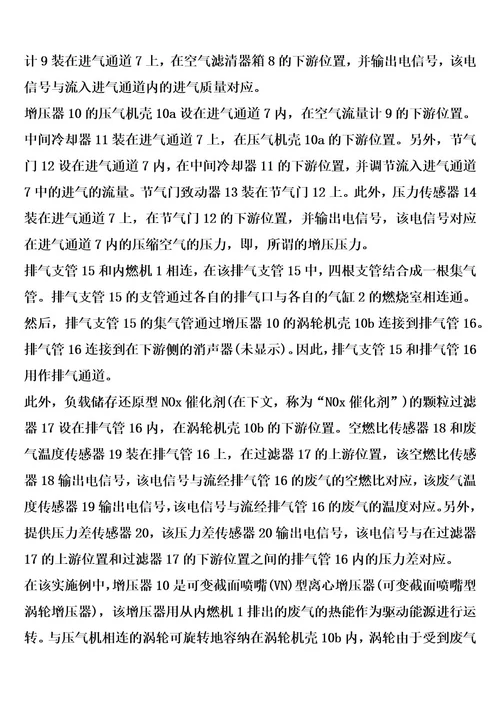 计 9 装在进气通道 7 上，在空气滤清器箱 8 的下游位置，并输出电信号，该电信号与流入进气通道内的进气质量对应。

增压器 10 的压气机壳 10a 设在进气通道 7 内，在空气流量计 9 的下游位置。中间冷却器 11 装在进气通道 7 上，在压气机壳 10a 的下游位置。另外，节气门 12 设在进气通道 7 内，在中间冷却器 11 的下游位置，并调节流入进气通道 7 中的进气的流量。节气门致动器 13 装在节气门 12 上。此外，压力传感器 14 装在进气通道 7 上，在节气门 12 的下游位置，并输出电信号，该电信号对应在进气通道 7 内的压缩空气的压力，即，所谓的增压压力。

排气支管 15 和内燃机 1 相连，在该排气支管 15 中，四根支管结合成一根集气管。排气支管 15 的支管通过各自的排气口与各自的气缸 2 的燃烧室相连通。然后，排气支管 15 的集气管通过增压器 10 的涡轮机壳 10b 连接到排气管 16。排气管 16 连接到在下游侧的消声器(未显示)。因此，排气支管 15 和排气管 16 用作排气通道。

此外，负载储存还原型 NOx 催化剂(在下文，称为“NOx 催化剂”)的颗粒过滤器 17 设在排气管 16 内，在涡轮机壳 10b 的下游位置。空燃比传感器 18 和废气温度传感器 19 装在排气管 16 上，在过滤器 17 的上游位置，该空燃比传感器 18 输出电信号，该电信号与流经排气管 16 的废气的空燃比对应，该废气温度传感器 19 输出电信号，该电信号与流经排气管 16 的废气的温度对应。另外，提供压力差传感器 20，该压力差传感器 20 输出电信号，该电信号与在过滤器 17 的上游位置和过滤器 17 的下游位置之间的排气管 16 内的压力差对应。

在该实施例中，增压器 10 是可变截面喷嘴(VN)型离心增压器(可变截面喷嘴型涡轮增压器)，该增压器用从内燃机 1 排出的废气的热能作为驱动能源进行运转。与压气机相连的涡轮可旋转地容纳在涡轮机壳 10b 内，涡轮由于受到废气